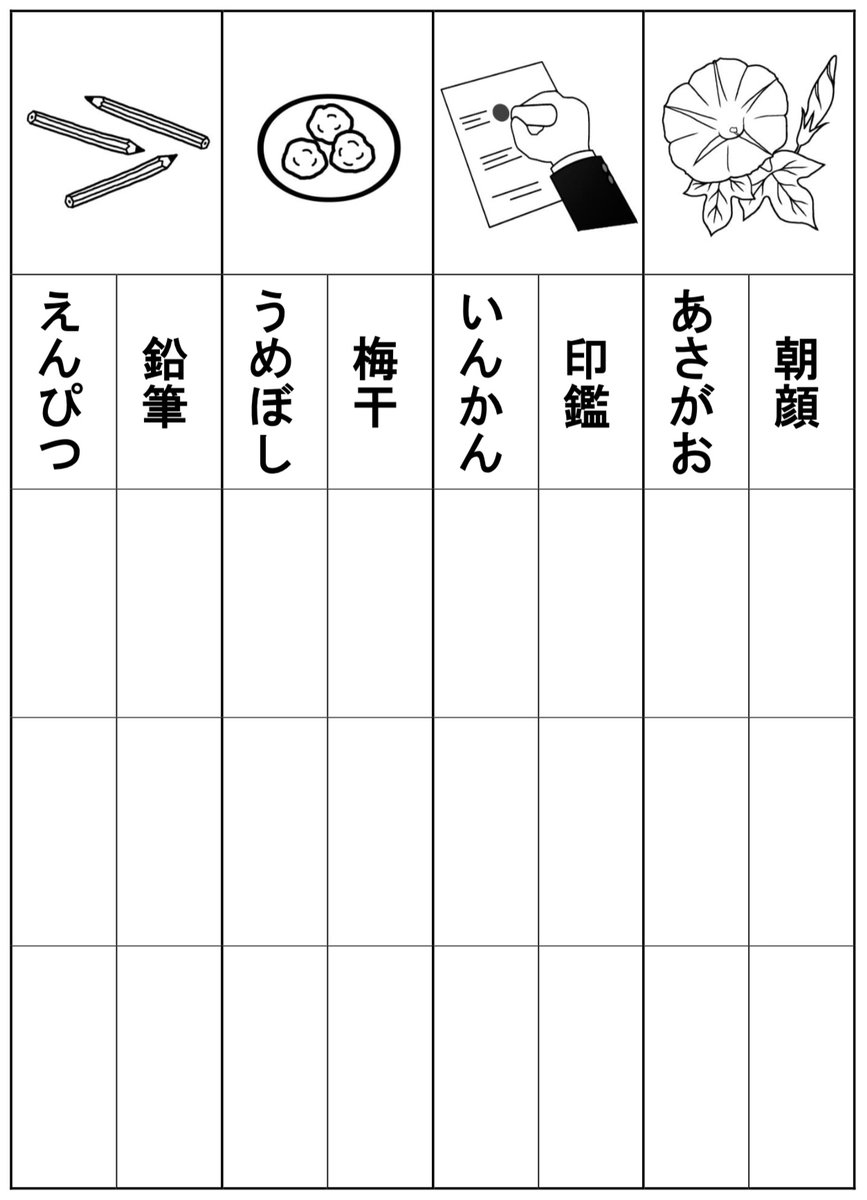 朝顔
あさがお
印鑑
いんかん
梅干
うめぼし
鉛筆
えんぴつ